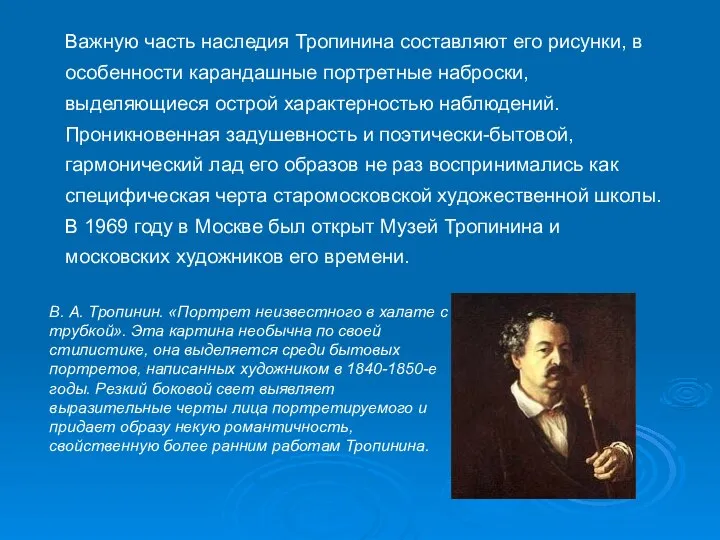 Важную часть наследия Тропинина составляют его рисунки, в особенности карандашные портретные наброски, выделяющиеся острой характерностью наблюдений. Проникновенная задушевность и поэтически-бытовой, гармонический лад его образов не раз воспринимались как специфическая черта старомосковской художественной школы. В 1969 году в Москве был открыт Музей Тропинина и московских художников его времени.

В. А. Тропинин. «Портрет неизвестного в халате с трубкой». Эта картина необычна по своей стилистике, она выделяется среди бытовых портретов, написанных художником в 1840-1850-е годы. Резкий боковой свет выявляет выразительные черты лица портретируемого и придает образу некую романтичность, свойственную более ранним работам Тропинина.